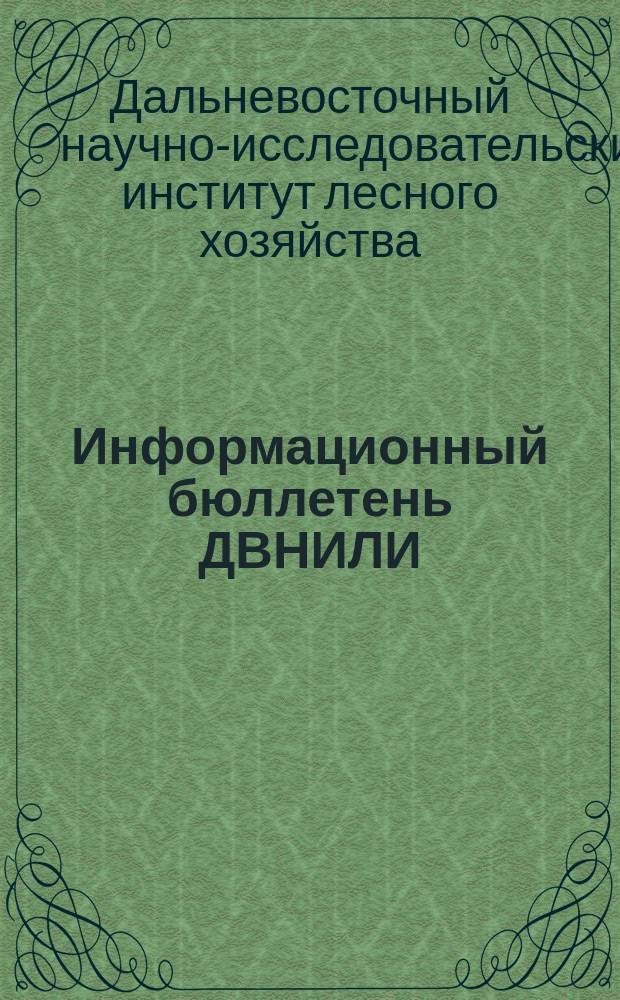 Дальневосточный научно-исследовательски институт лесного хозяйства

Информационный бюллетень ДВНИЛИ